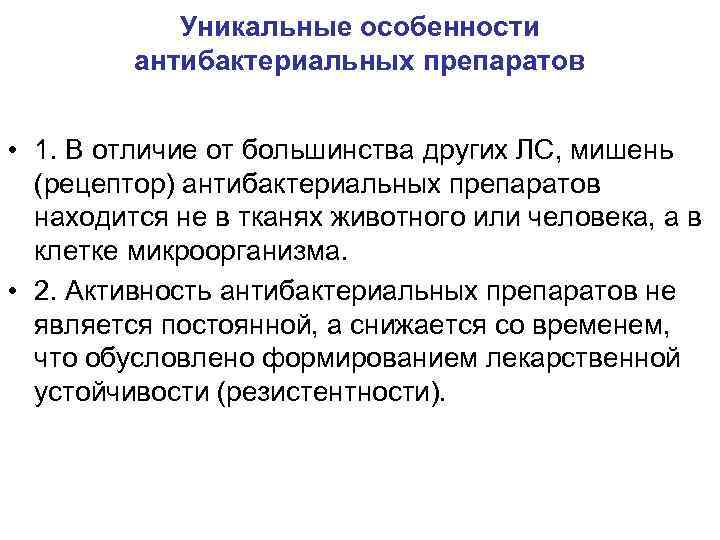 Уникальные особенности антибактериальных препаратов

• 1. В отличие от большинства других ЛС, мишень (рецептор) антибактериальных препаратов находится не в тканях животного или человека, а в клетке микроорганизма.

• 2. Активность антибактериальных препаратов не является постоянной, а снижается со временем, что обусловлено формированием лекарственной устойчивости (резистентности).